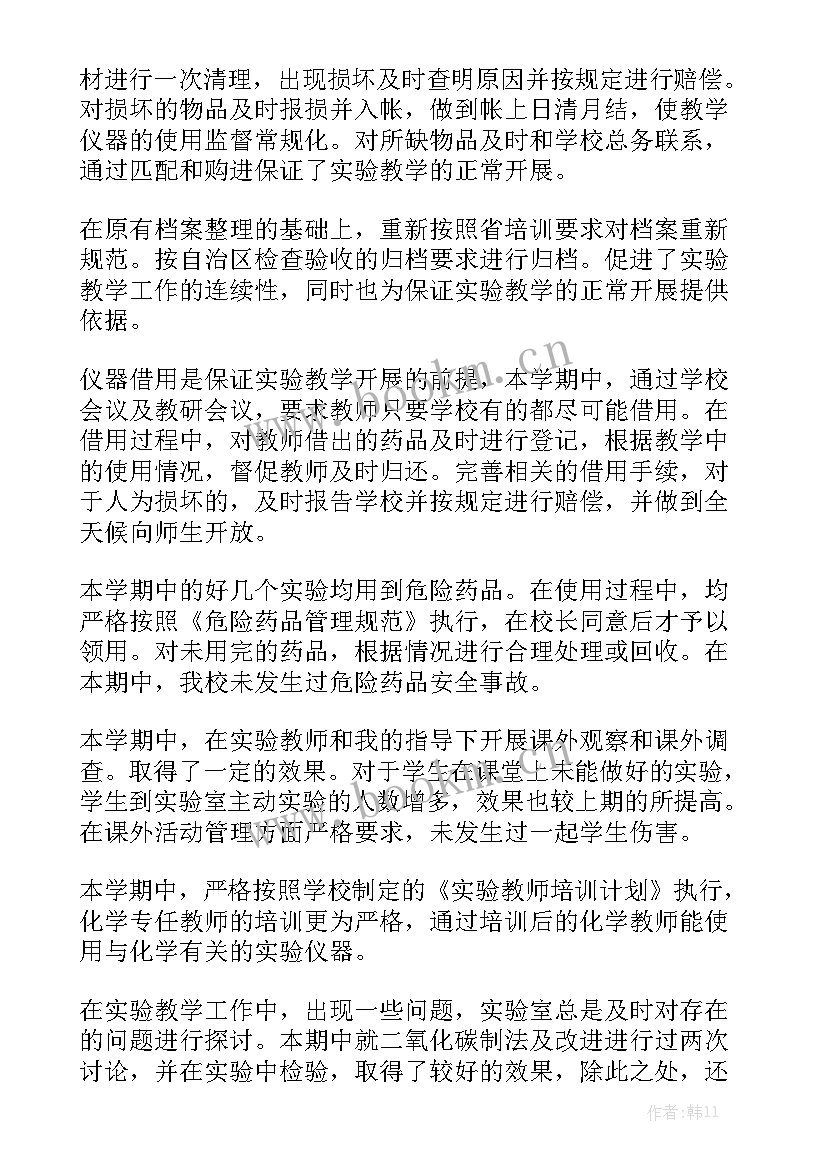 材进行一次清理，出现损坏及时查明原因并按规定进行赔偿。对损坏的物品及时报损并入帐，做到帐上日清月结，使教学仪器的使用监督常规化。对所缺物品及时和学校总务联系，通过匹配和购进保证了实验教学的正常开展。

在原有档案整理的基础上，重新按照省培训要求对档案重新规范。按自治区检查验收的归档要求进行归档。促进了实验教学工作的连续性，同时也为保证实验教学的正常开展提供依据。

仪器借用是保证实验教学开展的前提，本学期中，通过学校会议及教研会议，要求教师只要学校有的都尽可能借用。在借用过程中，对教师借出的药品及时进行登记，根据教学中的使用情况，督促教师及时归还。完善相关的借用手续，对于人为损坏的，及时报告学校并按规定进行赔偿，并做到全天候向师生开放。

本学期中的好几个实验均用到危险药品。在使用过程中，均严格按照《危险药品管理规范》执行，在校长同意后才予以领用。对未用完的药品，根据情况进行合理处理或回收。在本期中，我校未发生过危险药品安全事故。

本学期中，在实验教师和我的指导下开展课外观察和课外调查。取得了一定的效果。对于学生在课堂上未能做好的实验，学生到实验室主动实验的人数增多，效果也较上期的所提高。在课外活动管理方面严格要求，未发生过一起学生伤害。

本学期中，严格按照学校制定的《实验教师培训计划》执行，化学专任教师的培训更为严格，通过培训后的化学教师能使用与化学有关的实验仪器。

在实验教学工作中，出现一些问题，实验室总是及时对存在的问题进行探讨。本期中就二氧化碳制法及改进进行过两次讨论，并在实验中检验，取得了较好的效果，除此之处，还

www.bookm.cn

作者:韩11